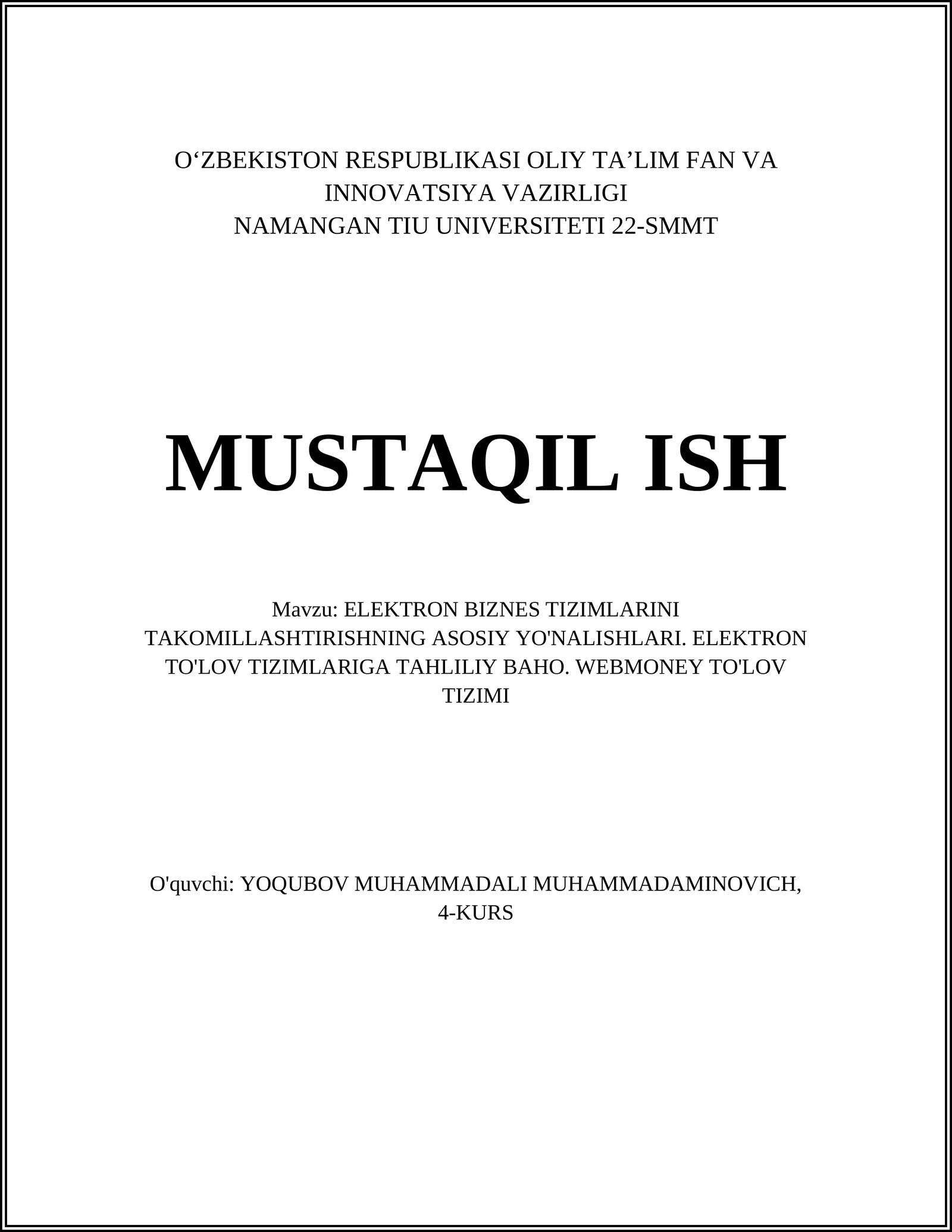 O‘ZBEKISTON RESPUBLIKASI OLIY TA’LIM FAN VA INNOVATSIYA VAZIRLIGI
NAMANGAN TIU UNIVERSITETI 22-SMMT

MUSTAQIL ISH

Mavzu: ELEKTRON BIZNES TIZIMLARINI TAKOMILLASHTIRISHNING ASOSIY YO'NALISHLARI. ELEKTRON TO'LOV TIZIMLARIGA TAHLILIY BAHO. WEBMONEY TO'LOV TIZIMI

O'quvchi: YOQUBOV MUHAMMADALI MUHAMMADAMINOVICH, 4-KURS